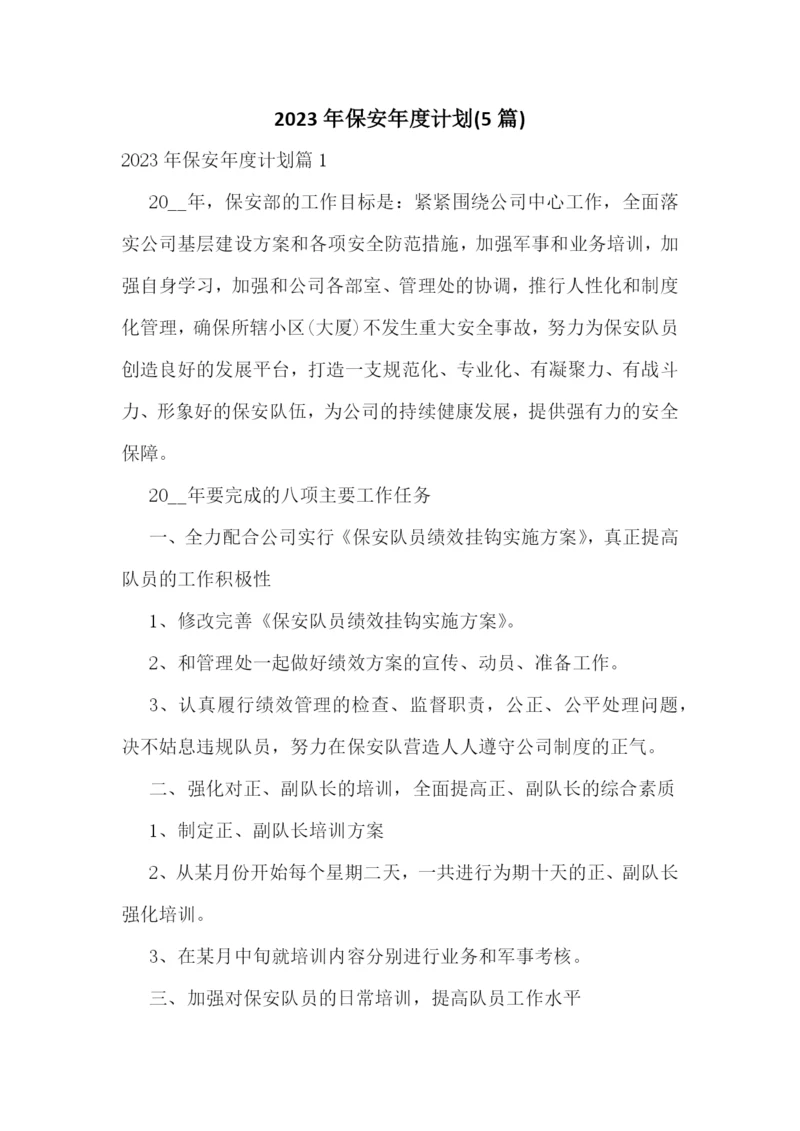 2023 年保安年度计划(5 篇)

2023 年保安年度计划篇 1

20__年，保安部的工作目标是：紧紧围绕公司中心工作，全面落实公司基层建设方案和各项安全防范措施，加强军事和业务培训，加强自身学习，加强和公司各部室、管理处的协调，推行人性化和制度化管理，确保所辖小区(大厦)不发生重大安全事故，努力为保安队员创造良好的发展平台，打造一支规范化、专业化、有凝聚力、有战斗力、形象好的保安队伍，为公司的持续健康发展，提供强有力的安全保障。

20__年要完成的八项主要工作任务

一、全力配合公司实行《保安队员绩效挂钩实施方案》，真正提高队员的工作积极性

1、修改完善《保安队员绩效挂钩实施方案》。

2、和管理处一起做好绩效方案的宣传、动员、准备工作。

3、认真履行绩效管理的检查、监督职责，公正、公平处理问题，决不姑息违规队员，努力在保安队营造人人遵守公司制度的正气。

二、强化对正、副队长的培训，全面提高正、副队长的综合素质

1、制定正、副队长培训方案

2、从某月份开始每个星期二天，一共进行为期十天的正、副队长强化培训。

3、在某月中旬就培训内容分别进行业务和军事考核。

三、加强对保安队员的日常培训，提高队员工作水平